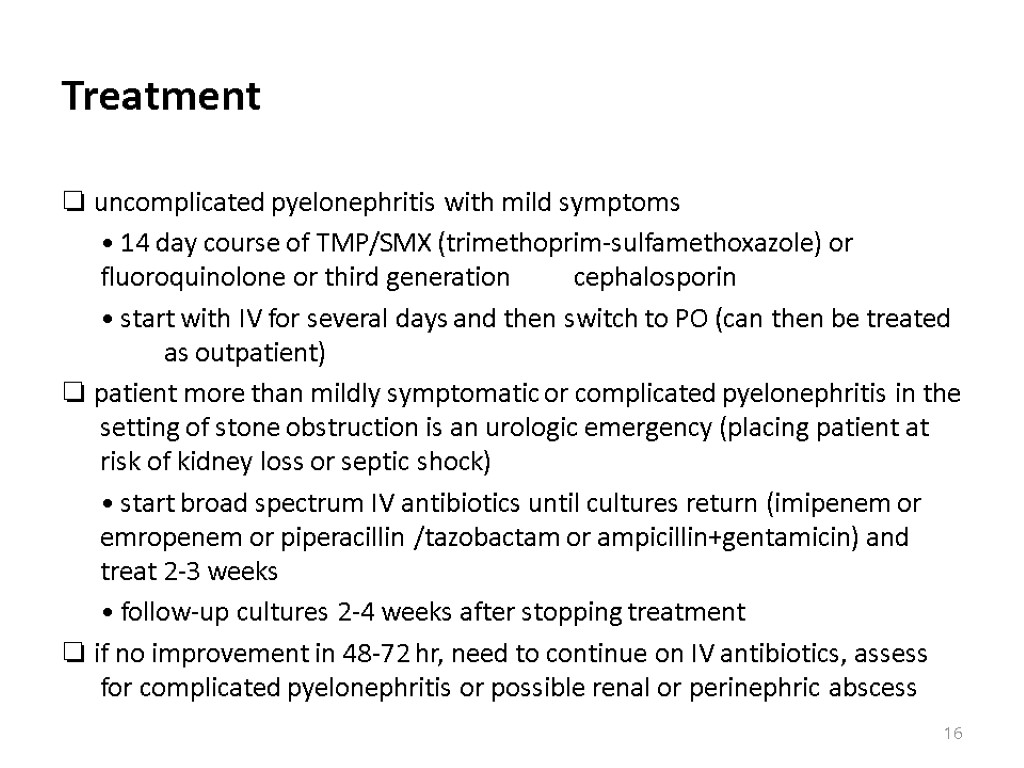 Treatment

❑ uncomplicated pyelonephritis with mild symptoms

• 14 day course of TMP/SMX (trimethoprim-sulfamethoxazole) or fluoroquinolone or third generation cephalosporin

• start with IV for several days and then switch to PO (can then be treated as outpatient)

❑ patient more than mildly symptomatic or complicated pyelonephritis in the setting of stone obstruction is an urologic emergency (placing patient at risk of kidney loss or septic shock)

• start broad spectrum IV antibiotics until cultures return (imipenem or emropenem or piperacillin /tazobactam or ampicillin+gentamicin) and treat 2-3 weeks

• follow-up cultures 2-4 weeks after stopping treatment

❑ if no improvement in 48-72 hr, need to continue on IV antibiotics, assess for complicated pyelonephritis or possible renal or perinephric abscess

16